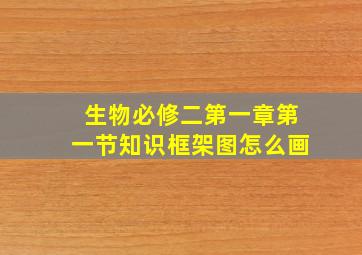 生物必修二第一章第一节知识框架图怎么画